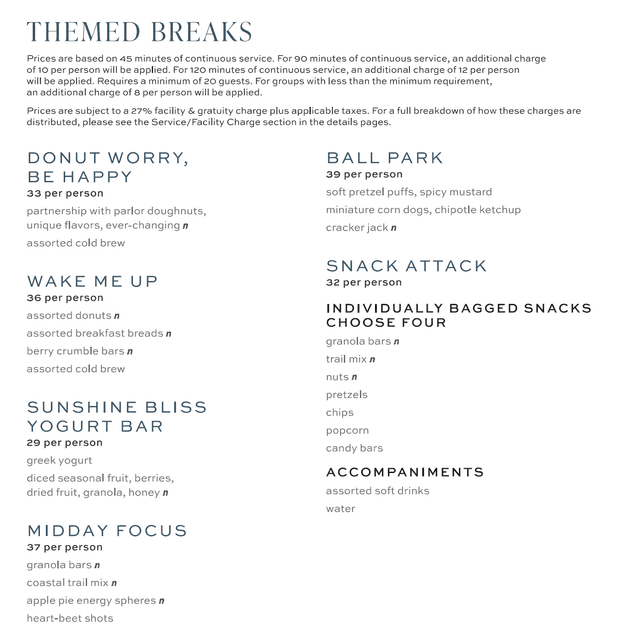 THEMED BREAKS

Prices are based on 45 minutes of continuous service. For 90 minutes of continuous service, an additional charge of 10 per person will be applied. For 120 minutes of continuous service, an additional charge of 12 per person will be applied. Requires a minimum of 20 guests. For groups with less than the minimum requirement, an additional charge of 8 per person will be applied.

Prices are subject to a 27% facility & gratuity charge plus applicable taxes. For a full breakdown of how these charges are distributed, please see the Service/Facility Charge section in the details pages.

DONUT WORRY, BE HAPPY
33 per person
partnership with parlor doughnuts, unique flavors, ever-changing n
assorted cold brew

WAKE ME UP
36 per person
assorted donuts n
assorted breakfast breads n
berry crumble bars n
assorted cold brew

SUNSHINE BLISS YOGURT BAR
29 per person
greek yogurt
diced seasonal fruit, berries, dried fruit, granola, honey n

MIDDAY FOCUS
37 per person
granola bars n
coastal trail mix n
apple pie energy spheres n
heart-beet shots

BALL PARK
39 per person
soft pretzel puffs, spicy mustard
miniature corn dogs, chipotle ketchup
cracker jack n

SNACK ATTACK
32 per person

INDIVIDUALLY BAGGED SNACKS
CHOOSE FOUR
granola bars n
trail mix n
nuts n
pretzels
chips
popcorn
candy bars

ACCOMPANIMENTS
assorted soft drinks
water